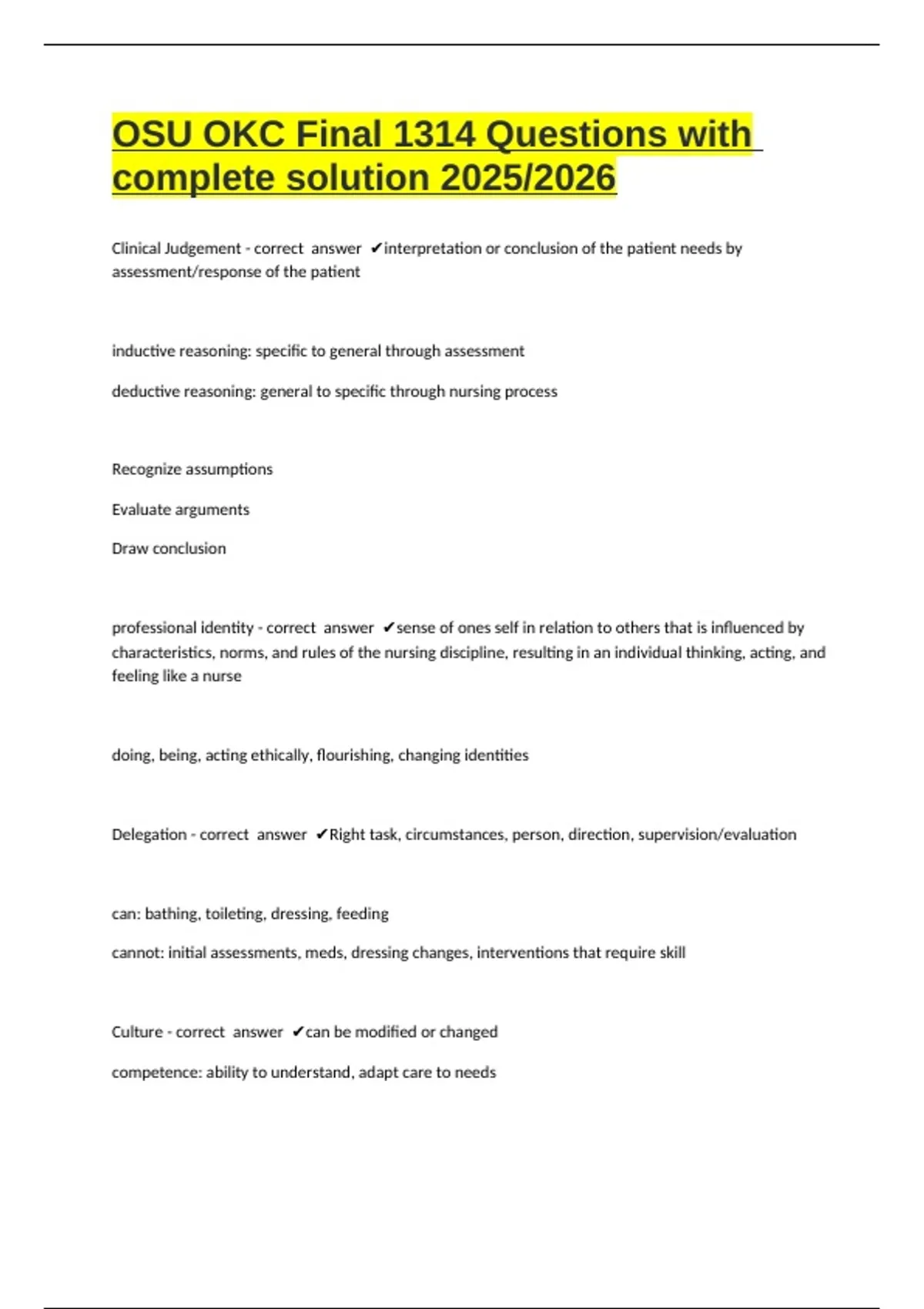 OSU OKC Final 1314 Questions with complete solution 2025/2026

Clinical Judgement - correct answer ✔interpretation or conclusion of the patient needs by assessment/response of the patient

inductive reasoning: specific to general through assessment

deductive reasoning: general to specific through nursing process

Recognize assumptions

Evaluate arguments

Draw conclusion

professional identity - correct answer ✔sense of ones self in relation to others that is influenced by characteristics, norms, and rules of the nursing discipline, resulting in an individual thinking, acting, and feeling like a nurse

doing, being, acting ethically, flourishing, changing identities

Delegation - correct answer ✔Right task, circumstances, person, direction, supervision/evaluation

can: bathing, toileting, dressing, feeding

cannot: initial assessments, meds, dressing changes, interventions that require skill

Culture - correct answer ✔can be modified or changed

competence: ability to understand, adapt care to needs